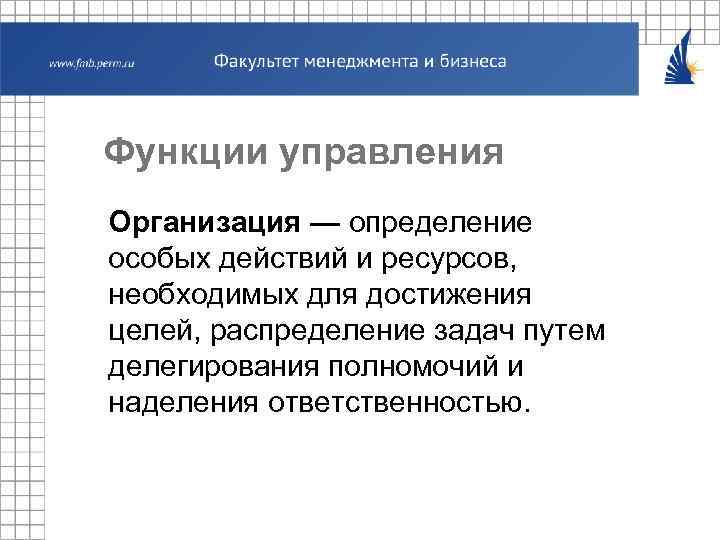 www.fmb.perm.ru Факультет менеджмента и бизнеса

Функции управления

Организация — определение особых действий и ресурсов, необходимых для достижения целей, распределение задач путем делегирования полномочий и наделения ответственностью.